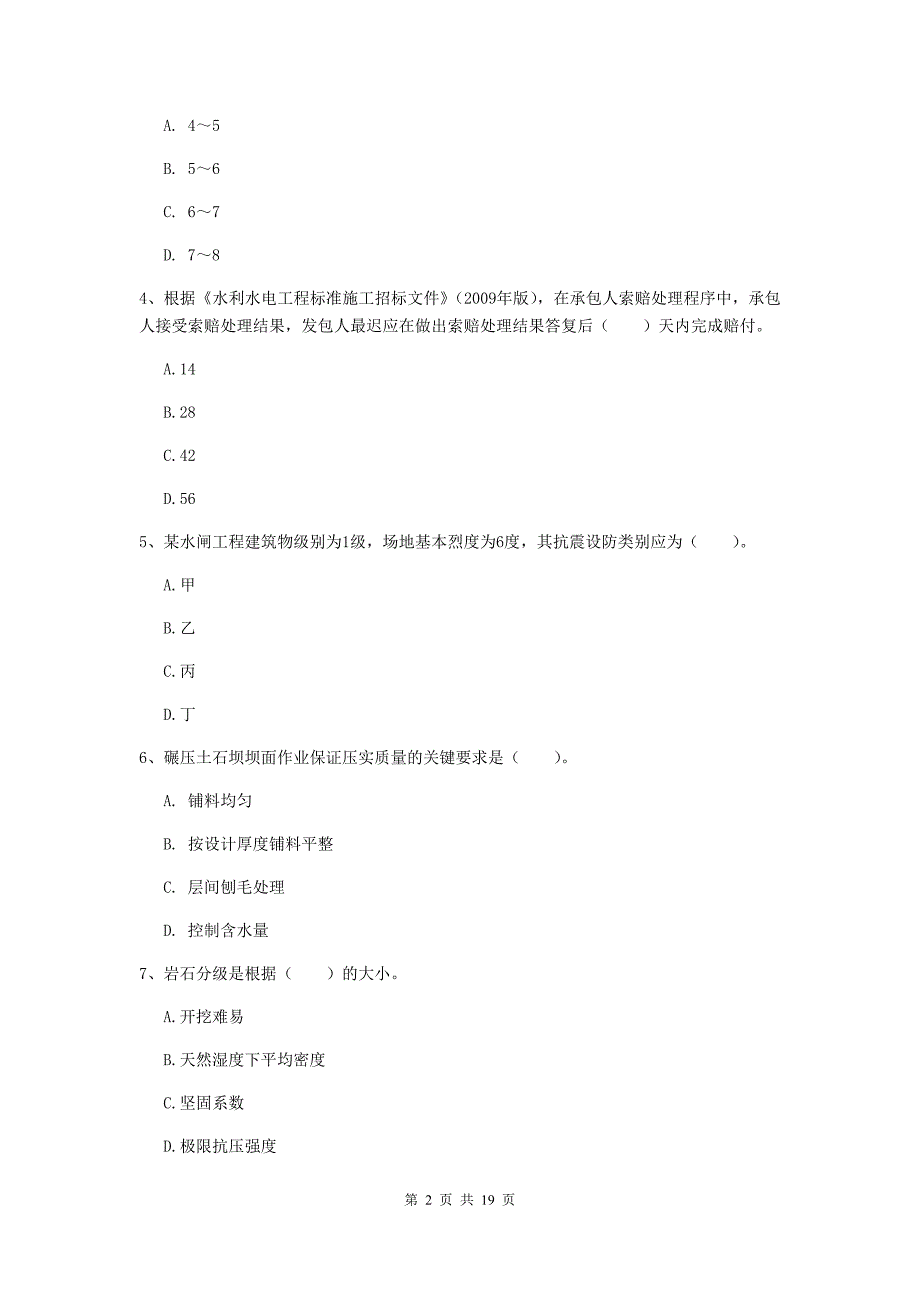 A. 4～5

B. 5～6

C. 6～7

D. 7～8

4、根据《水利水电工程标准施工招标文件》(2009年版)，在承包人索赔处理程序中，承包人接受索赔处理结果，发包人最迟应在做出索赔处理结果答复后（　　）天内完成赔付。

A. 14

B. 28

C. 42

D. 56

5、某水闸工程建筑物级别为1级，场地基本烈度为6度，其抗震设防类别应为（　　）。

A. 甲

B. 乙

C. 丙

D. 丁

6、碾压土石坝坝面作业保证压实质量的关键要求是（　　）。

A. 铺料均匀

B. 按设计厚度铺料平整

C. 层间刨毛处理

D. 控制含水量

7、岩石分级是根据（　　）的大小。

A. 开挖难易

B. 天然湿度下平均密度

C. 坚固系数

D. 极限抗压强度

第 2 页 共 19 页